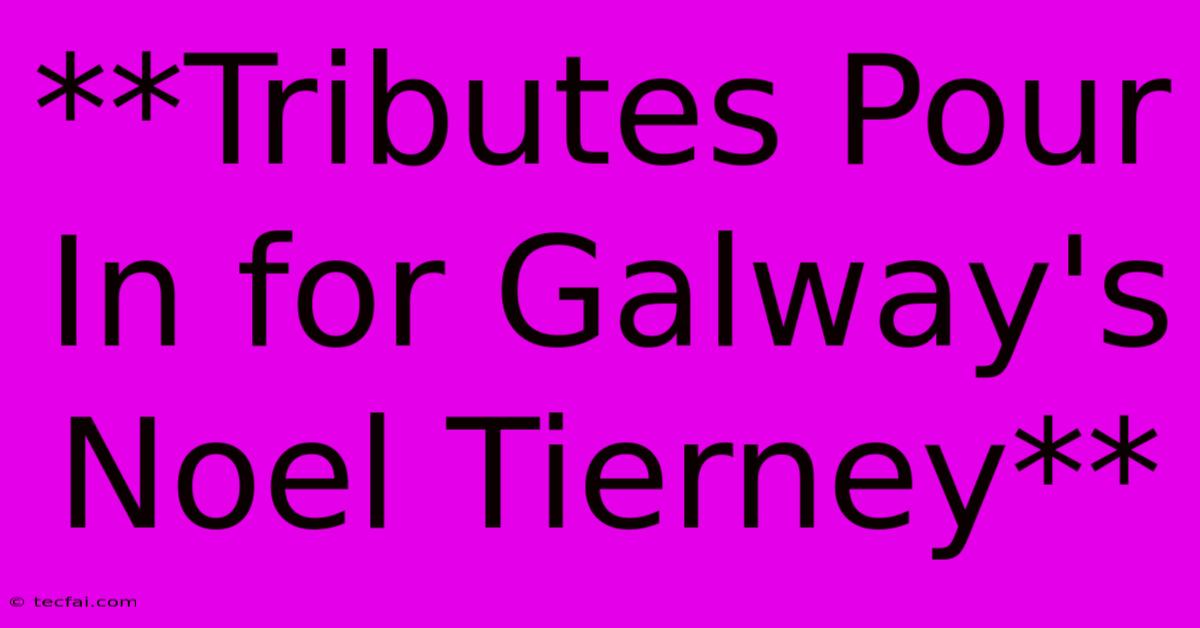 **Tributes Pour In for Galway's Noel Tierney**

© tecfai.com